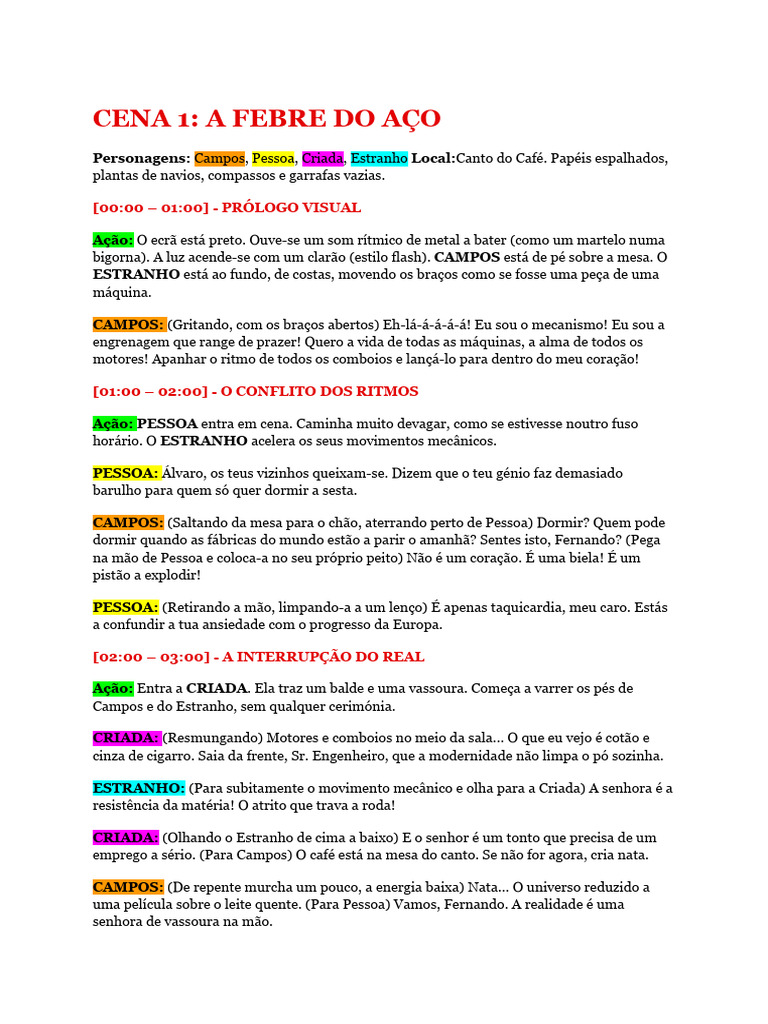 CENA 1: A FEBRE DO AÇO

Personagens: Campos, Pessoa, Criada, Estranho Local:Canto do Café. Papéis espalhados, plantas de navios, compassos e garrafas vazias.

[00:00 – 01:00] - PRÓLOGO VISUAL

Ação: O ecrã está preto. Ouve-se um som rítmico de metal a bater (como um martelo numa bigorna). A luz acende-se com um clarão (estilo flash). CAMPOS está de pé sobre a mesa. O ESTRANHO está ao fundo, de costas, movendo os braços como se fosse uma peça de uma máquina.

CAMPOS: (Gritando, com os braços abertos) Eh-lá-á-á-á-á! Eu sou o mecanismo! Eu sou a engrenagem que range de prazer! Quero a vida de todas as máquinas, a alma de todos os motores! Apanhar o ritmo de todos os comboios e lançá-lo para dentro do meu coração!

[01:00 – 02:00] - O CONFLITO DOS RITMOS

Ação: PESSOA entra em cena. Caminha muito devagar, como se estivesse noutro fuso horário. O ESTRANHO acelera os seus movimentos mecânicos.

PESSOA: Álvaro, os teus vizinhos queixam-se. Dizem que o teu génio faz demasiado barulho para quem só quer dormir a sesta.

CAMPOS: (Saltando da mesa para o chão, aterrando perto de Pessoa) Dormir? Quem pode dormir quando as fábricas do mundo estão a parir o amanhã? Sentes isto, Fernando? (Pega na mão de Pessoa e coloca-a no seu próprio peito) Não é um coração. É uma biela! É um pistão a explodir!

PESSOA: (Retirando a mão, limpando-a a um lenço) É apenas taquicardia, meu caro. Estás a confundir a tua ansiedade com o progresso da Europa.

[02:00 – 03:00] - A INTERRUPÇÃO DO REAL

Ação: Entra a CRIADA. Ela traz um balde e uma vassoura. Começa a varrer os pés de Campos e do Estranho, sem qualquer cerimónia.

CRIADA: (Resmungando) Motores e comboios no meio da sala... O que eu vejo é cotão e cinza de cigarro. Saia da frente, Sr. Engenheiro, que a modernidade não limpa o pó sozinha.

ESTRANHO: (Para subitamente o movimento mecânico e olha para a Criada) A senhora é a resistência da matéria! O atrito que trava a roda!

CRIADA: (Olhando o Estranho de cima a baixo) E o senhor é um tonto que precisa de um emprego a sério. (Para Campos) O café está na mesa do canto. Se não for agora, cria nata.

CAMPOS: (De repente murcha um pouco, a energia baixa) Nata... O universo reduzido a uma película sobre o leite quente. (Para Pessoa) Vamos, Fernando. A realidade é uma senhora de vassoura na mão.